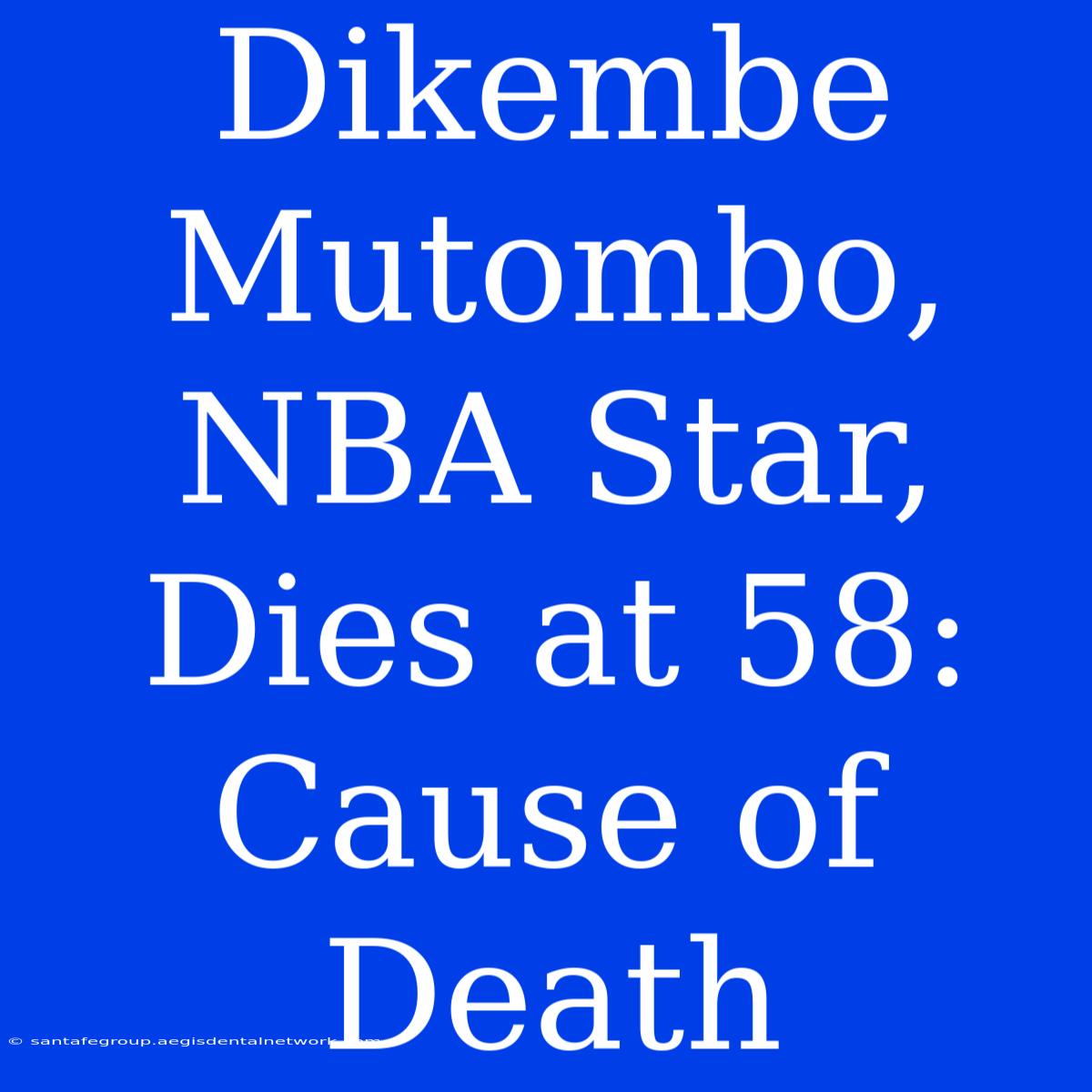 Dikembe Mutombo, NBA Star, Dies at 58: Cause of Death

© santafegroup.aegisdentalnetwork.com